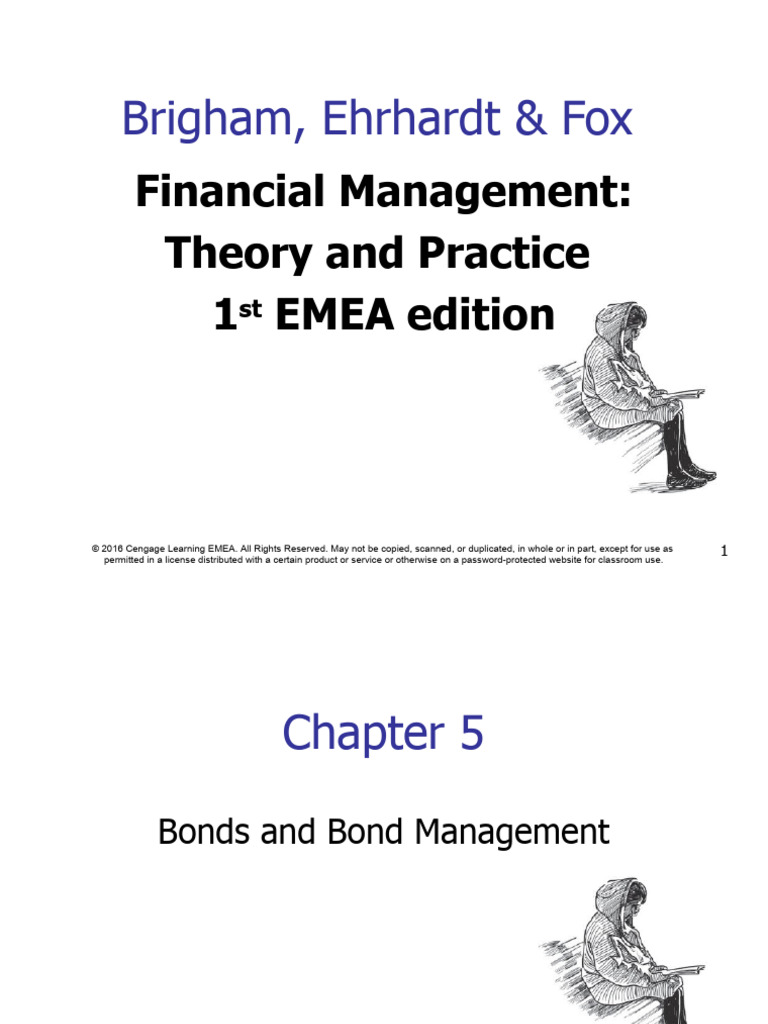 Brigham, Ehrhardt & Fox

Financial Management: Theory and Practice 1$^{st}$ EMEA edition

© 2016 Cengage Learning EMEA. All Rights Reserved. May not be copied, scanned, or duplicated, in whole or in part, except for use as permitted in a license distributed with a certain product or service or otherwise on a password-protected website for classroom use.

1

Chapter 5

Bonds and Bond Management